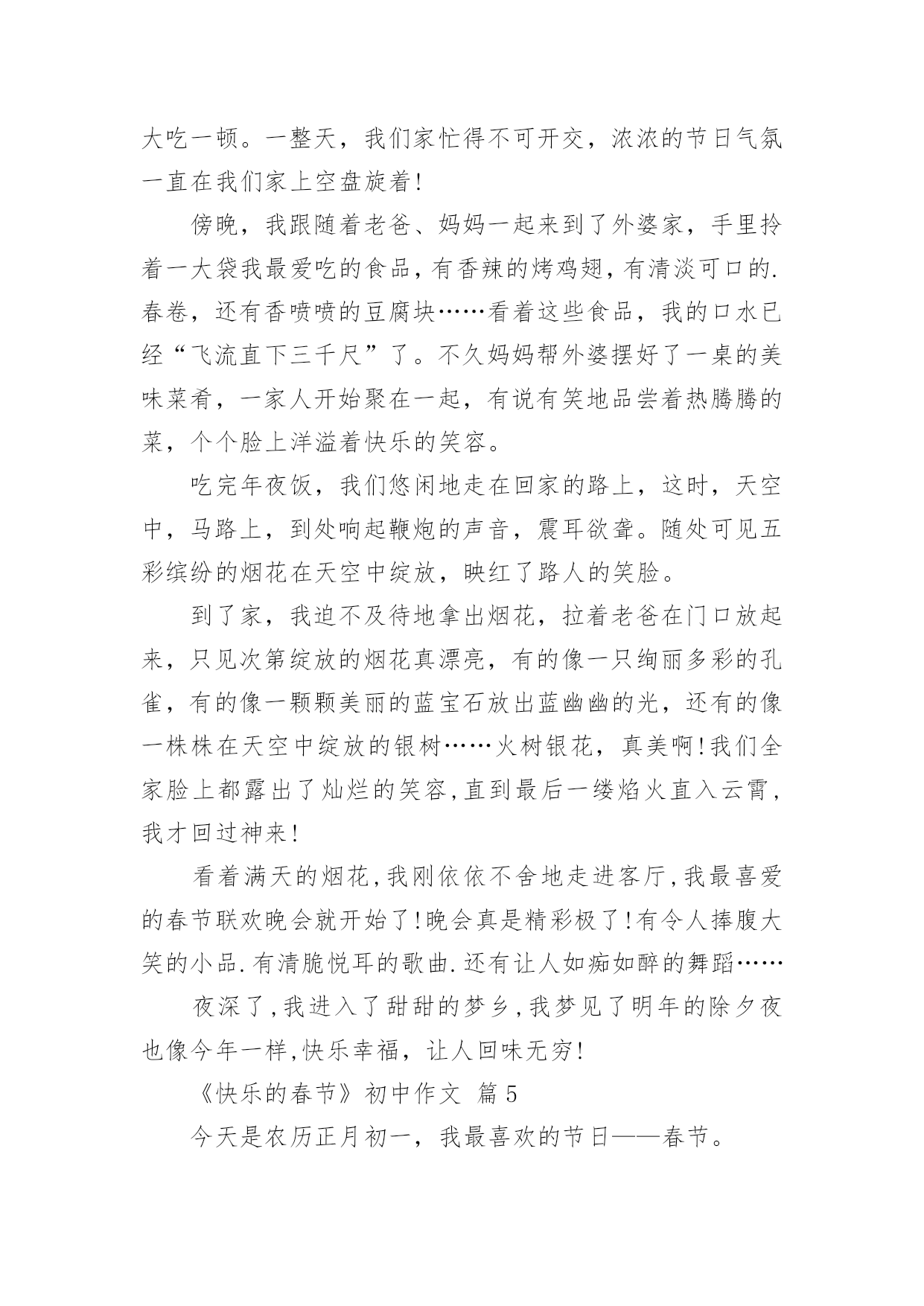 大吃一顿。一整天，我们家忙得不可开交，浓浓的节日气氛一直在我们家上空盘旋着!

傍晚，我跟随着老爸、妈妈一起来到了外婆家，手里拎着一大袋我最爱吃的食品，有香辣的烤鸡翅，有清淡可口的.春卷，还有香喷喷的豆腐块……看着这些食品，我的口水已经“飞流直下三千尺”了。不久妈妈帮外婆摆好了一桌的美味菜肴，一家人开始聚在一起，有说有笑地品尝着热腾腾的菜，个个脸上洋溢着快乐的笑容。

吃完年夜饭，我们悠闲地走在回家的路上，这时，天空中，马路上，到处响起鞭炮的声音，震耳欲聋。随处可见五彩缤纷的烟花在天空中绽放，映红了路人的笑脸。

到了家，我迫不及待地拿出烟花，拉着老爸在门口放起来，只见次第绽放的烟花真漂亮，有的像一只绚丽多彩的孔雀，有的像一颗颗美丽的蓝宝石放出蓝幽幽的光，还有的像一株株在天空中绽放的银树……火树银花，真美啊!我们全家脸上都露出了灿烂的笑容,直到最后一缕焰火直入云霄,我才回过神来!

看着满天的烟花,我刚依依不舍地走进客厅,我最喜爱的春节联欢晚会就开始了!晚会真是精彩极了!有令人捧腹大笑的小品.有清脆悦耳的歌曲.还有让人如痴如醉的舞蹈……

夜深了,我进入了甜甜的梦乡,我梦见了明年的除夕夜也像今年一样,快乐幸福，让人回味无穷!

《快乐的春节》初中作文 篇5

今天是农历正月初一，我最喜欢的节日——春节。